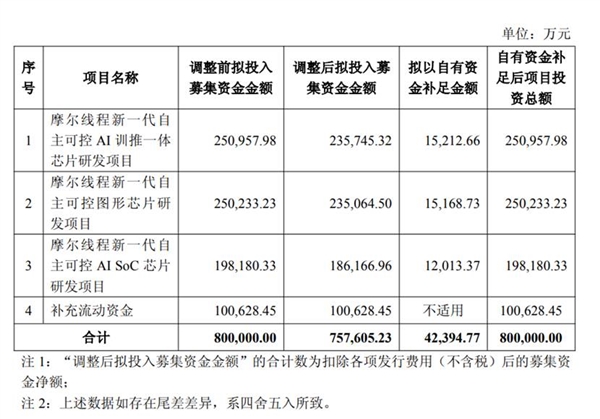 单位：万元

| 序号 | 项目名称 | 调整前拟投入募集资金金额 | 调整后拟投入募集资金金额 | 拟以自有资金补足金额 | 自有资金补足后项目投资总额 |
|---|---|---|---|---|---|
| 1 | 摩尔线程新一代自主可控 AI 训推一体芯片研发项目 | 250,957.98 | 235,745.32 | 15,212.66 | 250,957.98 |
| 2 | 摩尔线程新一代自主可控图形芯片研发项目 | 250,233.23 | 235,064.50 | 15,168.73 | 250,233.23 |
| 3 | 摩尔线程新一代自主可控 AI SoC 芯片研发项目 | 198,180.33 | 186,166.96 | 12,013.37 | 198,180.33 |
| 4 | 补充流动资金 | 100,628.45 | 100,628.45 | 不适用 | 100,628.45 |
| 合计 | | 800,000.00 | 757,605.23 | 42,394.77 | 800,000.00 |

注 1：“调整后拟投入募集资金金额”的合计数为扣除各项发行费用（不含税）后的募集资金净额；

注 2：上述数据如存在尾差差异，系四舍五入所致。